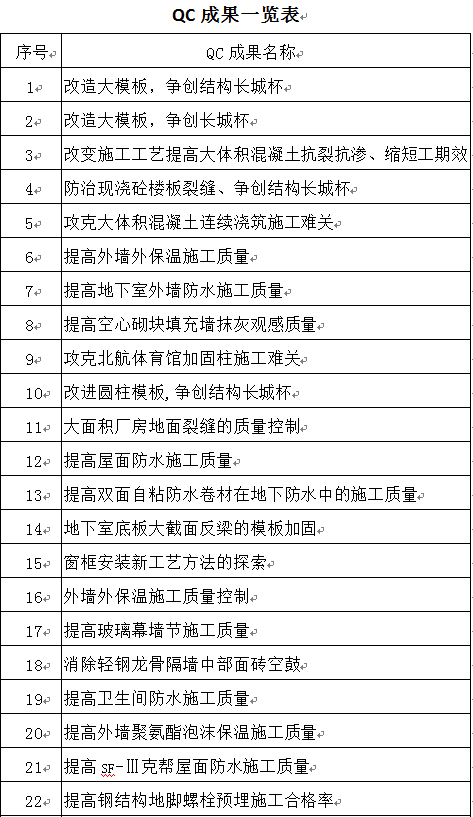 QC 成果一览表

| 序号 | QC 成果名称 |
|---|---|
| 1 | 改造大模板，争创结构长城杯 |
| 2 | 改造大模板，争创长城杯 |
| 3 | 改变施工工艺提高大体积混凝土抗裂抗渗、缩短工期效 |
| 4 | 防治现浇砼楼板裂缝、争创结构长城杯 |
| 5 | 攻克大体积混凝土连续浇筑施工难关 |
| 6 | 提高外墙外保温施工质量 |
| 7 | 提高地下室外墙防水施工质量 |
| 8 | 提高空心砌块填充墙抹灰观感质量 |
| 9 | 攻克北航体育馆加固柱施工难关 |
| 10 | 改进圆柱模板，争创结构长城杯 |
| 11 | 大面积厂房地面裂缝的质量控制 |
| 12 | 提高屋面防水施工质量 |
| 13 | 提高双面自粘防水卷材在地下防水中的施工质量 |
| 14 | 地下室底板大截面反梁的模板加固 |
| 15 | 窗框安装新工艺方法的探索 |
| 16 | 外墙外保温施工质量控制 |
| 17 | 提高玻璃幕墙节施工质量 |
| 18 | 消除轻钢龙骨隔墙中部面砖空鼓 |
| 19 | 提高卫生间防水施工质量 |
| 20 | 提高外墙聚氨酯泡沫保温施工质量 |
| 21 | 提高 SF-Ⅲ克帮屋面防水施工质量 |
| 22 | 提高钢结构地脚螺栓预埋施工合格率 |